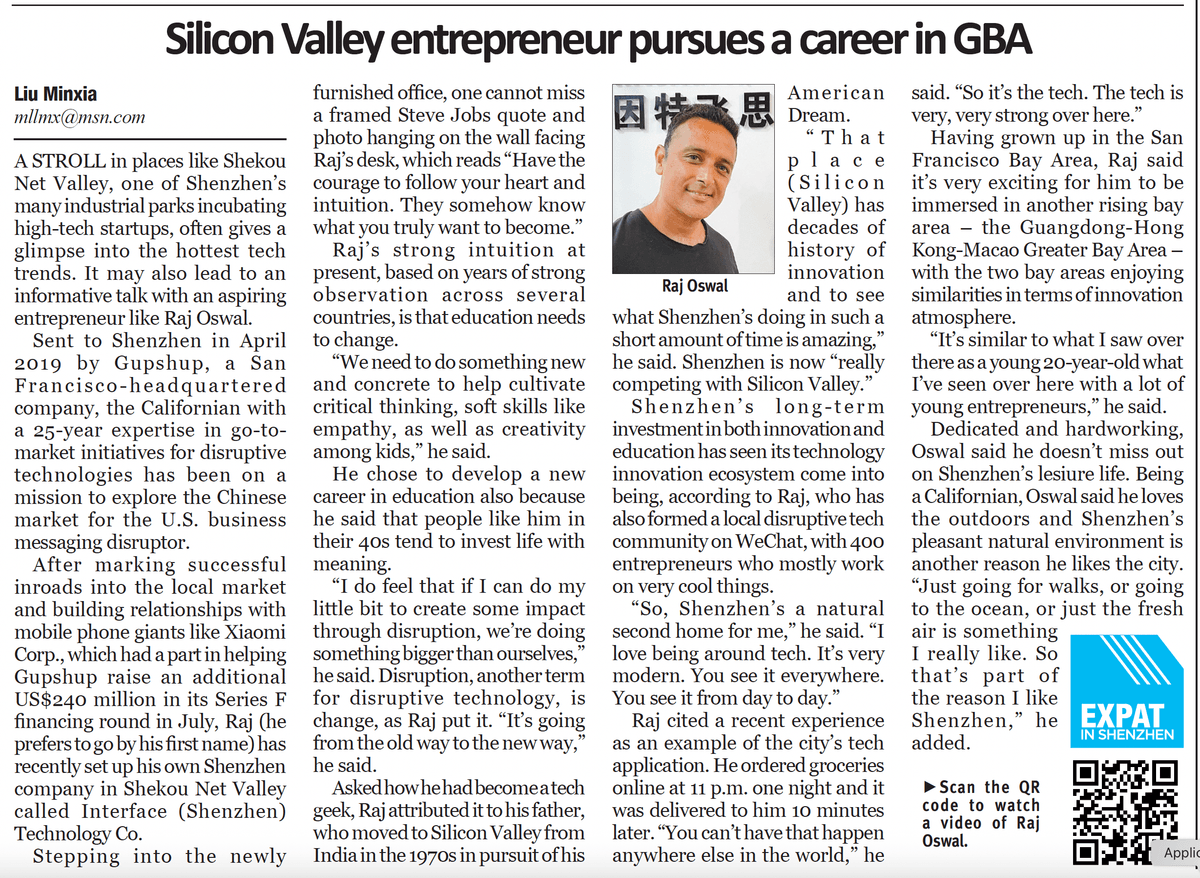 Silicon Valley entrepreneur pursues a career in GBA

Liu Minxia
mllmx@msn.com

A STROLL in places like Shekou Net Valley, one of Shenzhen's many industrial parks incubating high-tech startups, often gives a glimpse into the hottest tech trends. It may also lead to an informative talk with an aspiring entrepreneur like Raj Oswal.

Sent to Shenzhen in April 2019 by Gupshup, a San Francisco-headquartered company, the Californian with a 25-year expertise in go-to-market initiatives for disruptive technologies has been on a mission to explore the Chinese market for the U.S. business messaging disruptor.

After marking successful inroads into the local market and building relationships with mobile phone giants like Xiaomi Corp., which had a part in helping Gupshup raise an additional US$240 million in its Series F financing round in July, Raj (he prefers to go by his first name) has recently set up his own Shenzhen company in Shekou Net Valley called Interface (Shenzhen) Technology Co.

Stepping into the newly furnished office, one cannot miss a framed Steve Jobs quote and photo hanging on the wall facing Raj's desk, which reads "Have the courage to follow your heart and intuition. They somehow know what you truly want to become."

Raj's strong intuition at present, based on years of strong observation across several countries, is that education needs to change.

"We need to do something new and concrete to help cultivate critical thinking, soft skills like empathy, as well as creativity among kids," he said.

He chose to develop a new career in education also because he said that people like him in their 40s tend to invest life with meaning.

"I do feel that if I can do my little bit to create some impact through disruption, we're doing something bigger than ourselves," he said. Disruption, another term for disruptive technology, is change, as Raj put it. "It's going from the old way to the new way," he said.

Asked how he had become a tech geek, Raj attributed it to his father, who moved to Silicon Valley from India in the 1970s in pursuit of his American Dream.

因特飞思

Raj Oswal

"That place (Silicon Valley) has decades of history of innovation and to see what Shenzhen's doing in such a short amount of time is amazing," he said. Shenzhen is now "really competing with Silicon Valley."

Shenzhen's long-term investment in both innovation and education has seen its technology innovation ecosystem come into being, according to Raj, who has also formed a local disruptive tech community on WeChat, with 400 entrepreneurs who mostly work on very cool things.

"So, Shenzhen's a natural second home for me," he said. "I love being around tech. It's very modern. You see it everywhere. You see it from day to day."

Raj cited a recent experience as an example of the city's tech application. He ordered groceries online at 11 p.m. one night and it was delivered to him 10 minutes later. "You can't have that happen anywhere else in the world," he said. "So it's the tech. The tech is very, very strong over here."

Having grown up in the San Francisco Bay Area, Raj said it's very exciting for him to be immersed in another rising bay area – the Guangdong-Hong Kong-Macao Greater Bay Area – with the two bay areas enjoying similarities in terms of innovation atmosphere.

"It's similar to what I saw over there as a young 20-year-old what I've seen over here with a lot of young entrepreneurs," he said.

Dedicated and hardworking, Oswal said he doesn't miss out on Shenzhen's lesiure life. Being a Californian, Oswal said he loves the outdoors and Shenzhen's pleasant natural environment is another reason he likes the city. "Just going for walks, or going to the ocean, or just the fresh air is something I really like. So that's part of the reason I like Shenzhen," he added.

EXPAT IN SHENZHEN

▶Scan the QR code to watch a video of Raj Oswal.

Applic